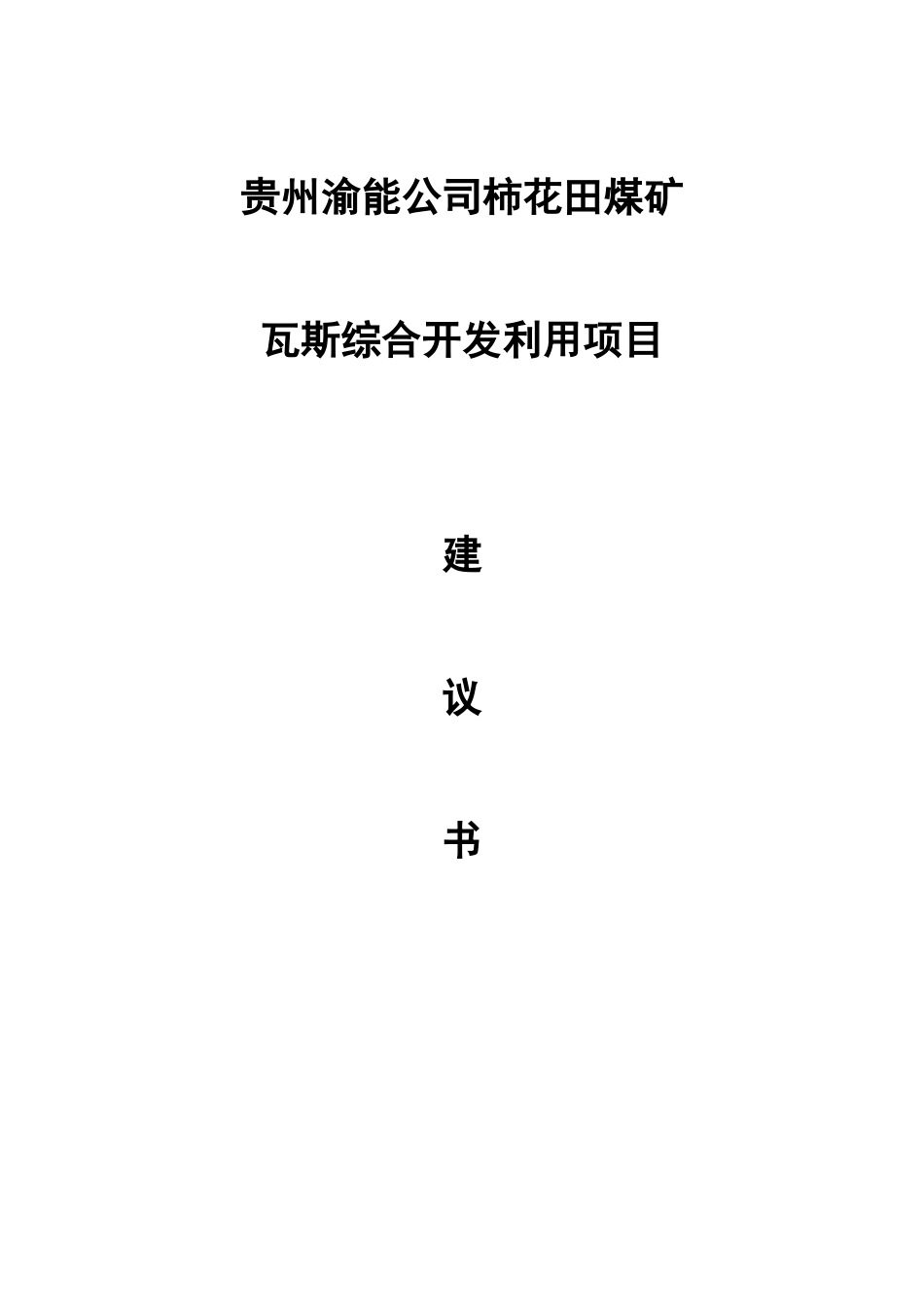 贵州渝能公司柿花田煤矿

瓦斯综合开发利用项目

建

议

书